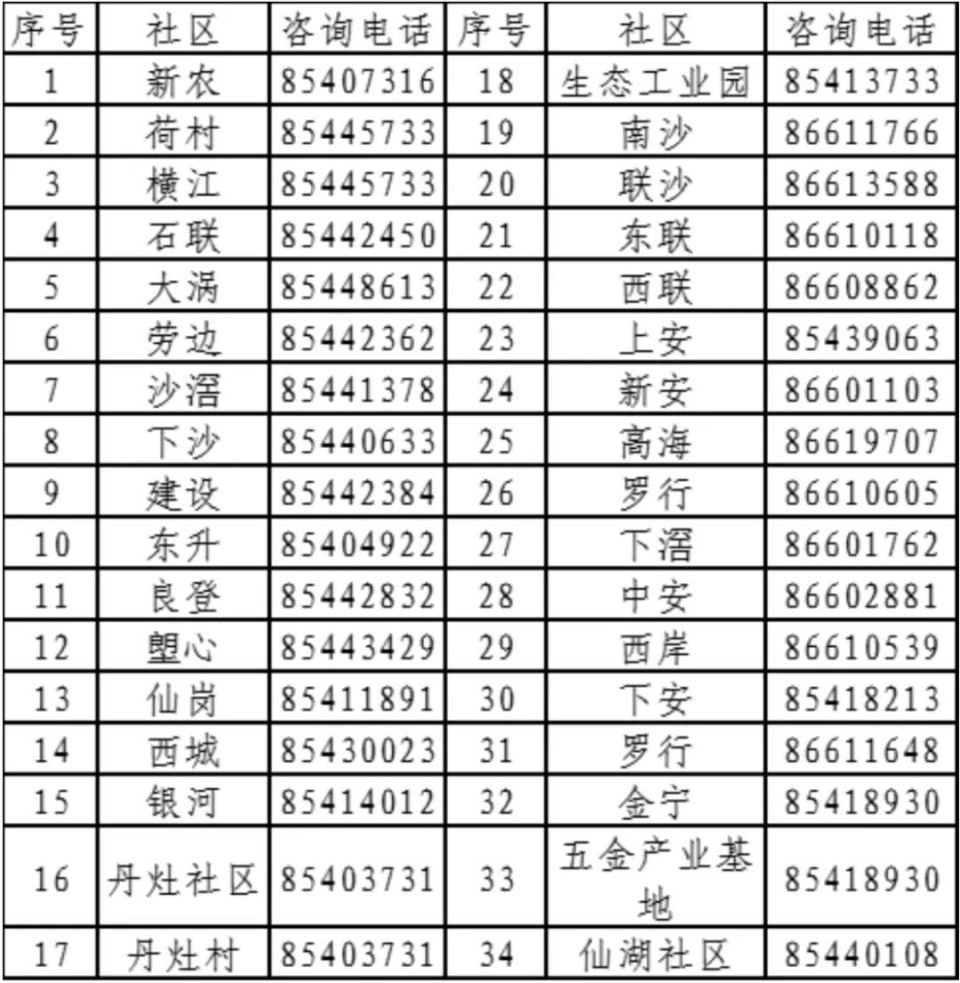 | 序号 | 社区 | 咨询电话 | 序号 | 社区 | 咨询电话 |
|---|---|---|---|---|---|
| 1 | 新农 | 85407316 | 18 | 生态工业园 | 85413733 |
| 2 | 荷村 | 85445733 | 19 | 南沙 | 86611766 |
| 3 | 横江 | 85445733 | 20 | 联沙 | 86613588 |
| 4 | 石联 | 85442450 | 21 | 东联 | 86610118 |
| 5 | 大涡 | 85448613 | 22 | 西联 | 86608862 |
| 6 | 劳边 | 85442362 | 23 | 上安 | 85439063 |
| 7 | 沙滘 | 85441378 | 24 | 新安 | 86601103 |
| 8 | 下沙 | 85440633 | 25 | 高海 | 86619707 |
| 9 | 建设 | 85442384 | 26 | 罗行 | 86610605 |
| 10 | 东升 | 85404922 | 27 | 下滘 | 86601762 |
| 11 | 良登 | 85442832 | 28 | 中安 | 86602881 |
| 12 | 塱心 | 85443429 | 29 | 西岸 | 86610539 |
| 13 | 仙岗 | 85411891 | 30 | 下安 | 85418213 |
| 14 | 西城 | 85430023 | 31 | 罗行 | 86611648 |
| 15 | 银河 | 85414012 | 32 | 金宁 | 85418930 |
| 16 | 丹灶社区 | 85403731 | 33 | 五金产业基地 | 85418930 |
| 17 | 丹灶村 | 85403731 | 34 | 仙湖社区 | 85440108 |